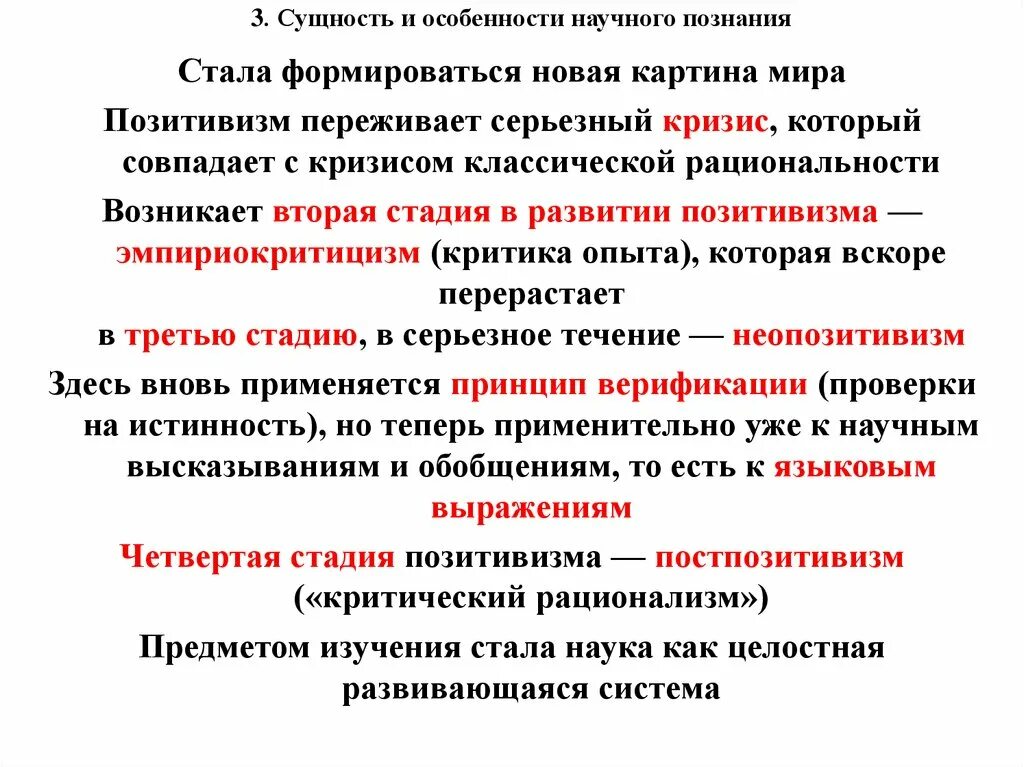 3. Сущность и особенности научного познания

Стала формироваться новая картина мира

Позитивизм переживает серьезный кризис, который совпадает с кризисом классической рациональности

Возникает вторая стадия в развитии позитивизма — эмпириокритицизм (критика опыта), которая вскоре перерастает
в третью стадию, в серьезное течение — неопозитивизм

Здесь вновь применяется принцип верификации (проверки на истинность), но теперь применительно уже к научным высказываниям и обобщениям, то есть к языковым выражениям

Четвертая стадия позитивизма — постпозитивизм («критический рационализм»)

Предметом изучения стала наука как целостная развивающаяся система